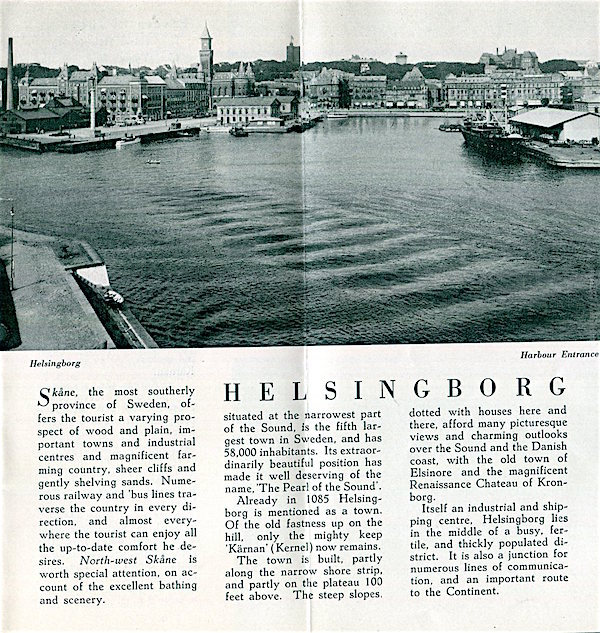 Helsingborg

Harbour Entrance

Skåne, the most southerly province of Sweden, offers the tourist a varying prospect of wood and plain, important towns and industrial centres and magnificent farming country, sheer cliffs and gently shelving sands. Numerous railway and 'bus lines traverse the country in every direction, and almost everywhere the tourist can enjoy all the up-to-date comfort he desires. North-west Skåne is worth special attention, on account of the excellent bathing and scenery.

HELSINGBORG

situated at the narrowest part of the Sound, is the fifth largest town in Sweden, and has 58,000 inhabitants. Its extraordinarily beautiful position has made it well deserving of the name, 'The Pearl of the Sound'.

Already in 1085 Helsingborg is mentioned as a town. Of the old fastness up on the hill, only the mighty keep 'Kärnan' (Kernel) now remains.

The town is built, partly along the narrow shore strip, and partly on the plateau 100 feet above. The steep slopes, dotted with houses here and there, afford many picturesque views and charming outlooks over the Sound and the Danish coast, with the old town of Elsinore and the magnificent Renaissance Chateau of Kronborg.

Itself an industrial and shipping centre, Helsingborg lies in the middle of a busy, fertile, and thickly populated district. It is also a junction for numerous lines of communication, and an important route to the Continent.